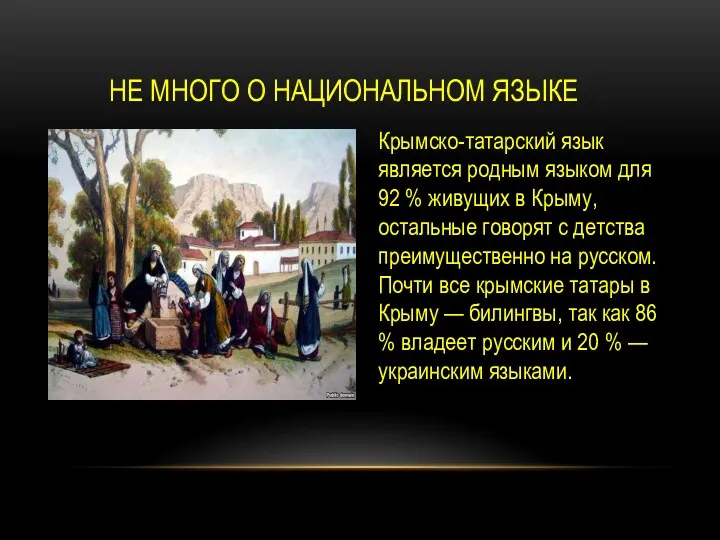 НЕ МНОГО О НАЦИОНАЛЬНОМ ЯЗЫКЕ

Public domain

Крымско-татарский язык является родным языком для 92 % живущих в Крыму, остальные говорят с детства преимущественно на русском. Почти все крымские татары в Крыму — билингвы, так как 86 % владеет русским и 20 % — украинским языками.